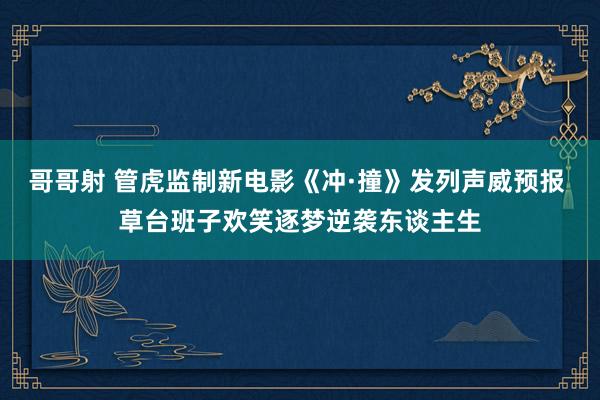 哥哥射 管虎监制新电影《冲·撞》发列声威预报
草台班子欢笑逐梦逆袭东谈主生